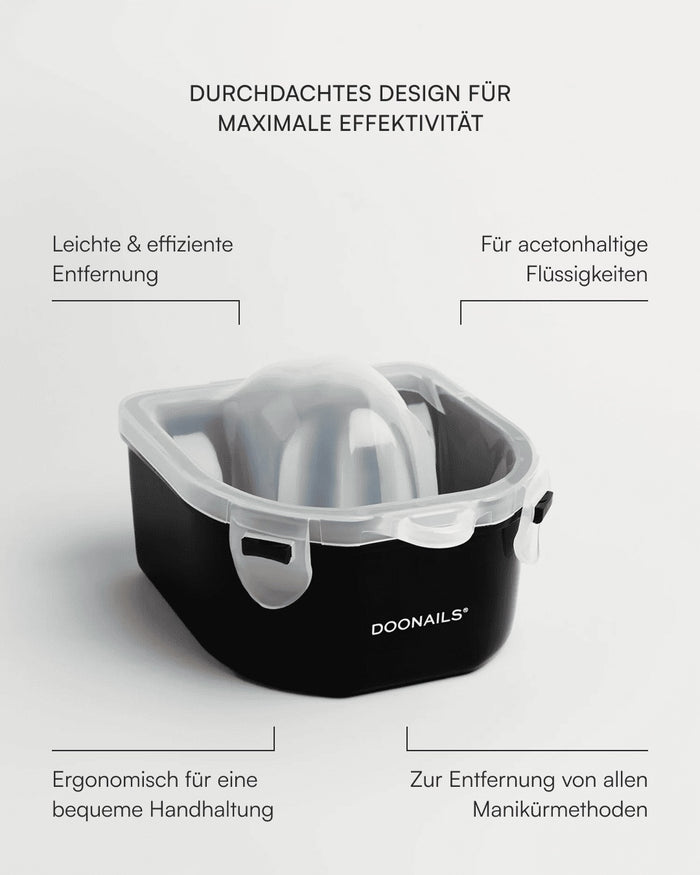 DURCHDACHTES DESIGN FÜR MAXIMALE EFFEKTIVITÄT

Leichte & effiziente Entfernung

Für acetonhaltige Flüssigkeiten

DOONAILS®

Ergonomisch für eine bequeme Handhaltung

Zur Entfernung von allen Manikürmethoden